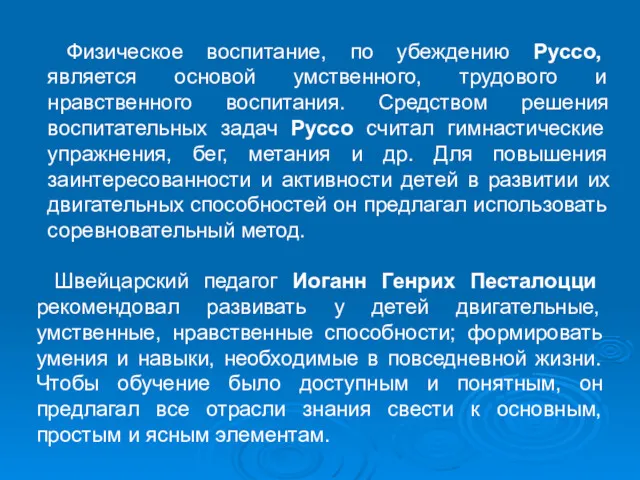 Физическое воспитание, по убеждению Руссо, является основой умственного, трудового и нравственного воспитания. Средством решения воспитательных задач Руссо считал гимнастические упражнения, бег, метания и др. Для повышения заинтересованности и активности детей в развитии их двигательных способностей он предлагал использовать соревновательный метод.

Швейцарский педагог Иоганн Генрих Песталоцци рекомендовал развивать у детей двигательные, умственные, нравственные способности; формировать умения и навыки, необходимые в повседневной жизни. Чтобы обучение было доступным и понятным, он предлагал все отрасли знания свести к основным, простым и ясным элементам.